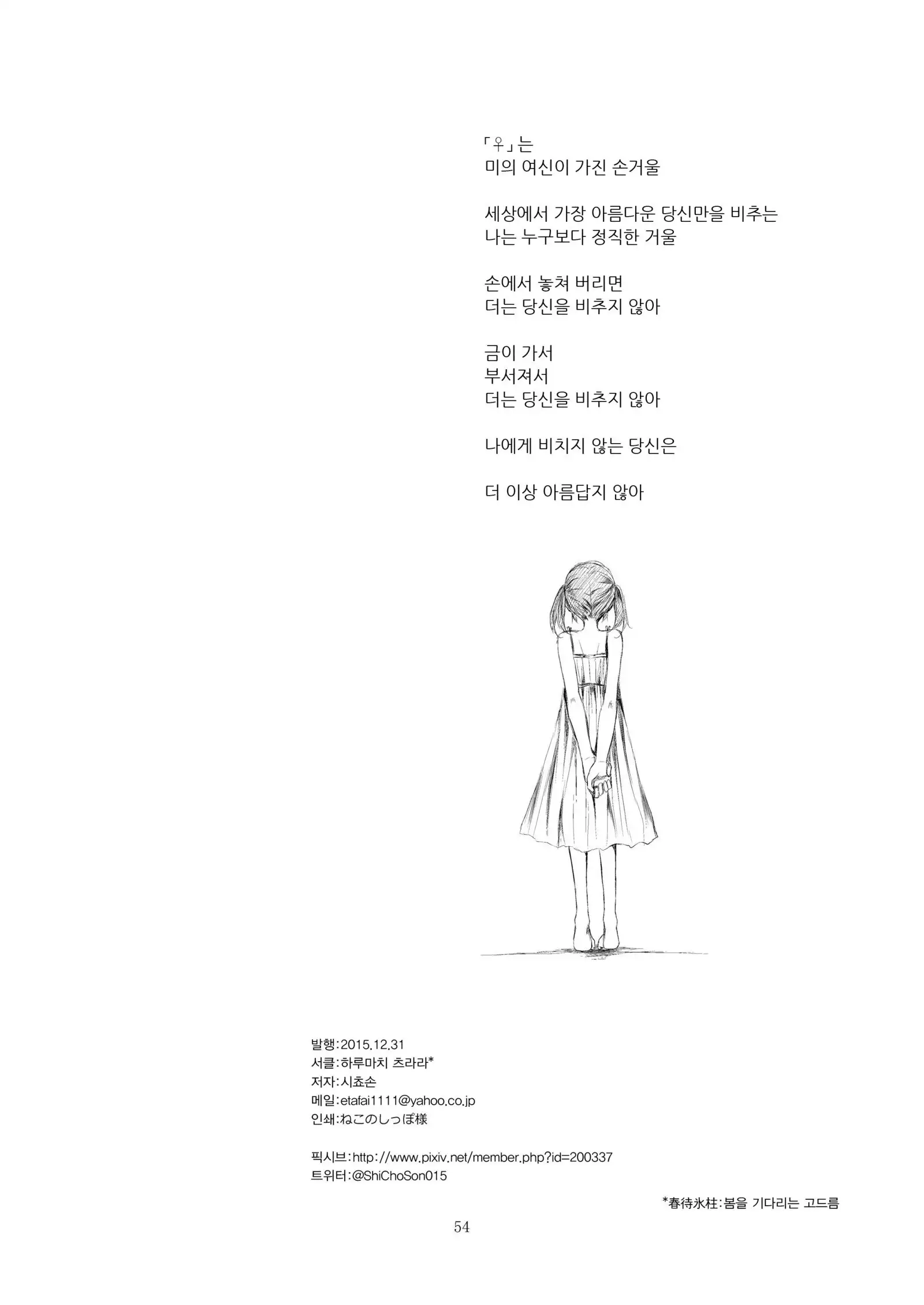 「♀」는
미의 여신이 가진 손거울

세상에서 가장 아름다운 당신만을 비추는
나는 누구보다 정직한 거울

손에서 놓쳐 버리면
더는 당신을 비추지 않아

금이 가서
부서져서
더는 당신을 비추지 않아

나에게 비치지 않는 당신은

더 이상 아름답지 않아

발행:2015.12.31
서클:하루마치 츠라라*
저자:시쵸손
메일:etafai1111@yahoo.co.jp
인쇄:ねこのしっぽ様

픽시브:http://www.pixiv.net/member.php?id=200337
트위터:@ShiChoSon015

*春待氷柱:봄을 기다리는 고드름

54